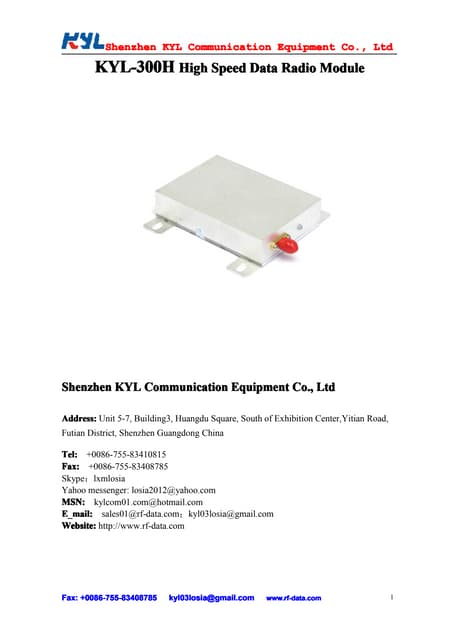 KYL Shenzhen KYL Communication Equipment Co., Ltd

KYL-300H High Speed Data Radio Module

Shenzhen KYL Communication Equipment Co., Ltd

Address: Unit 5-7, Building3, Huangdu Square, South of Exhibition Center,Yitian Road, Futian District, Shenzhen Guangdong China

Tel: +0086-755-83410815
Fax: +0086-755-83408785
Skype：lxmlosia
Yahoo messenger: losia2012@yahoo.com
MSN: kylcom01.com@hotmail.com
E_mail: sales01@rf-data.com；kyl03losia@gmail.com
Website: http://www.rf-data.com

Fax: +0086-755-83408785 kyl03losia@gmail.com www.rf-data.com 1